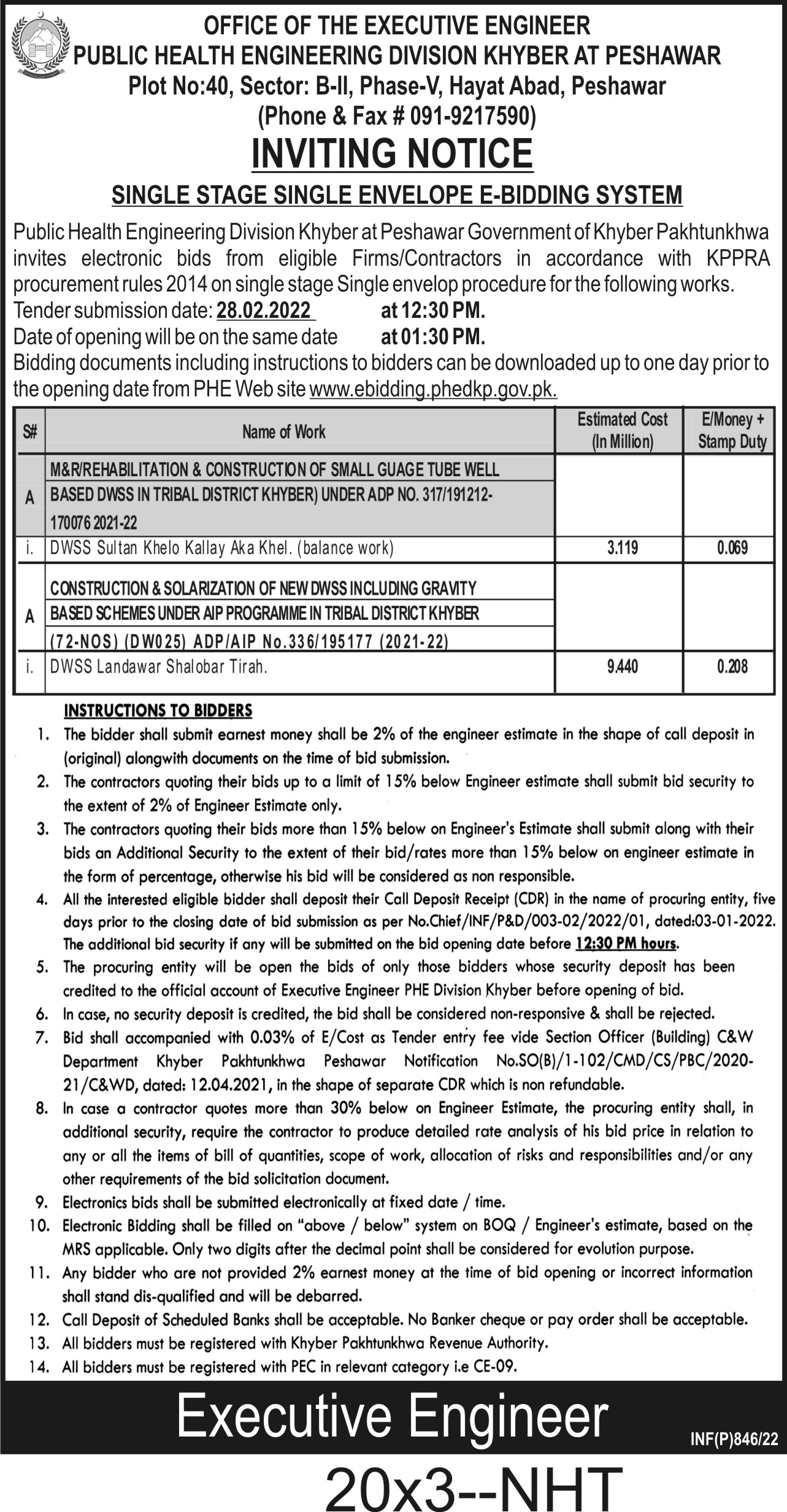 OFFICE OF THE EXECUTIVE ENGINEER
PUBLIC HEALTH ENGINEERING DIVISION KHYBER AT PESHAWAR
Plot No:40, Sector: B-II, Phase-V, Hayat Abad, Peshawar
(Phone & Fax # 091-9217590)

INVITING NOTICE

SINGLE STAGE SINGLE ENVELOPE E-BIDDING SYSTEM

Public Health Engineering Division Khyber at Peshawar Government of Khyber Pakhtunkhwa invites electronic bids from eligible Firms/Contractors in accordance with KPPRA procurement rules 2014 on single stage Single envelop procedure for the following works.
Tender submission date: 28.02.2022 at 12:30 PM.
Date of opening will be on the same date at 01:30 PM.
Bidding documents including instructions to bidders can be downloaded up to one day prior to the opening date from PHE Web site www.ebidding.phedkp.gov.pk.

| S# | Name of Work | Estimated Cost (In Million) | E/Money + Stamp Duty |
|---|---|---|---|
| A | M&R/REHABILITATION & CONSTRUCTION OF SMALL GUAGE TUBE WELL BASED DWSS IN TRIBAL DISTRICT KHYBER) UNDER ADP NO. 317/191212-170076 2021-22 | | |
| i. | DWSS Sultan Khelo Kallay Aka Khel. (balance work) | 3.119 | 0.069 |
| A | CONSTRUCTION & SOLARIZATION OF NEW DWSS INCLUDING GRAVITY BASED SCHEMES UNDER AIP PROGRAMME IN TRIBAL DISTRICT KHYBER (72-NOS) (DW025) ADP/AIP No.336/195177 (2021-22) | | |
| i. | DWSS Landawar Shalobar Tirah. | 9.440 | 0.208 |

INSTRUCTIONS TO BIDDERS
1. The bidder shall submit earnest money shall be 2% of the engineer estimate in the shape of call deposit in (original) alongwith documents on the time of bid submission.
2. The contractors quoting their bids up to a limit of 15% below Engineer estimate shall submit bid security to the extent of 2% of Engineer Estimate only.
3. The contractors quoting their bids more than 15% below on Engineer's Estimate shall submit along with their bids an Additional Security to the extent of their bid/rates more than 15% below on engineer estimate in the form of percentage, otherwise his bid will be considered as non responsible.
4. All the interested eligible bidder shall deposit their Call Deposit Receipt (CDR) in the name of procuring entity, five days prior to the closing date of bid submission as per No.Chief/INF/P&D/003-02/2022/01, dated:03-01-2022. The additional bid security if any will be submitted on the bid opening date before 12:30 PM hours.
5. The procuring entity will be open the bids of only those bidders whose security deposit has been credited to the official account of Executive Engineer PHE Division Khyber before opening of bid.
6. In case, no security deposit is credited, the bid shall be considered non-responsive & shall be rejected.
7. Bid shall accompanied with 0.03% of E/Cost as Tender entry fee vide Section Officer (Building) C&W Department Khyber Pakhtunkhwa Peshawar Notification No.SO(B)/1-102/CMD/CS/PBC/2020-21/C&WD, dated: 12.04.2021, in the shape of separate CDR which is non refundable.
8. In case a contractor quotes more than 30% below on Engineer Estimate, the procuring entity shall, in additional security, require the contractor to produce detailed rate analysis of his bid price in relation to any or all the items of bill of quantities, scope of work, allocation of risks and responsibilities and/or any other requirements of the bid solicitation document.
9. Electronics bids shall be submitted electronically at fixed date / time.
10. Electronic Bidding shall be filled on "above / below" system on BOQ / Engineer's estimate, based on the MRS applicable. Only two digits after the decimal point shall be considered for evolution purpose.
11. Any bidder who are not provided 2% earnest money at the time of bid opening or incorrect information shall stand dis-qualified and will be debarred.
12. Call Deposit of Scheduled Banks shall be acceptable. No Banker cheque or pay order shall be acceptable.
13. All bidders must be registered with Khyber Pakhtunkhwa Revenue Authority.
14. All bidders must be registered with PEC in relevant category i.e CE-09.

Executive Engineer
INF(P)846/22
20x3--NHT